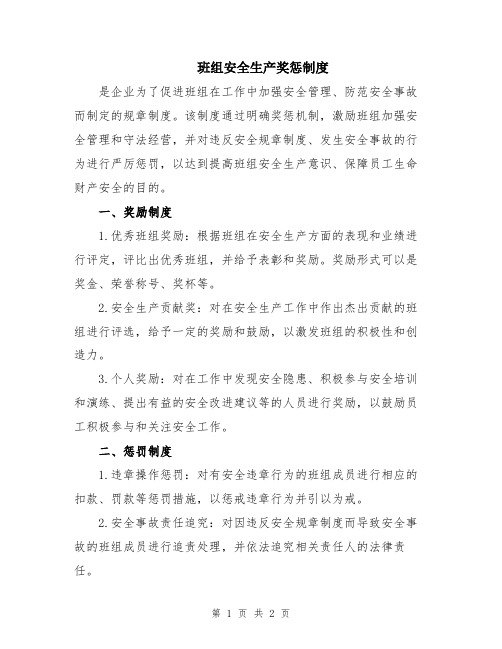 班组安全生产奖惩制度

是企业为了促进班组在工作中加强安全管理、防范安全事故而制定的规章制度。该制度通过明确奖惩机制，激励班组加强安全管理和守法经营，并对违反安全规章制度、发生安全事故的行为进行严厉惩罚，以达到提高班组安全生产意识、保障员工生命财产安全的目的。

一、奖励制度

1.优秀班组奖励：根据班组在安全生产方面的表现和业绩进行评定，评比出优秀班组，并给予表彰和奖励。奖励形式可以是奖金、荣誉称号、奖杯等。

2.安全生产贡献奖：对在安全生产工作中作出杰出贡献的班组进行评选，给予一定的奖励和鼓励，以激发班组的积极性和创造力。

3.个人奖励：对在工作中发现安全隐患、积极参与安全培训和演练、提出有益的安全改进建议等的人员进行奖励，以鼓励员工积极参与和关注安全工作。

二、惩罚制度

1.违章操作惩罚：对有安全违章行为的班组成员进行相应的扣款、罚款等惩罚措施，以惩戒违章行为并引以为戒。

2.安全事故责任追究：对因违反安全规章制度而导致安全事故的班组成员进行追责处理，并依法追究相关责任人的法律责任。

第 1 页 共 2 页